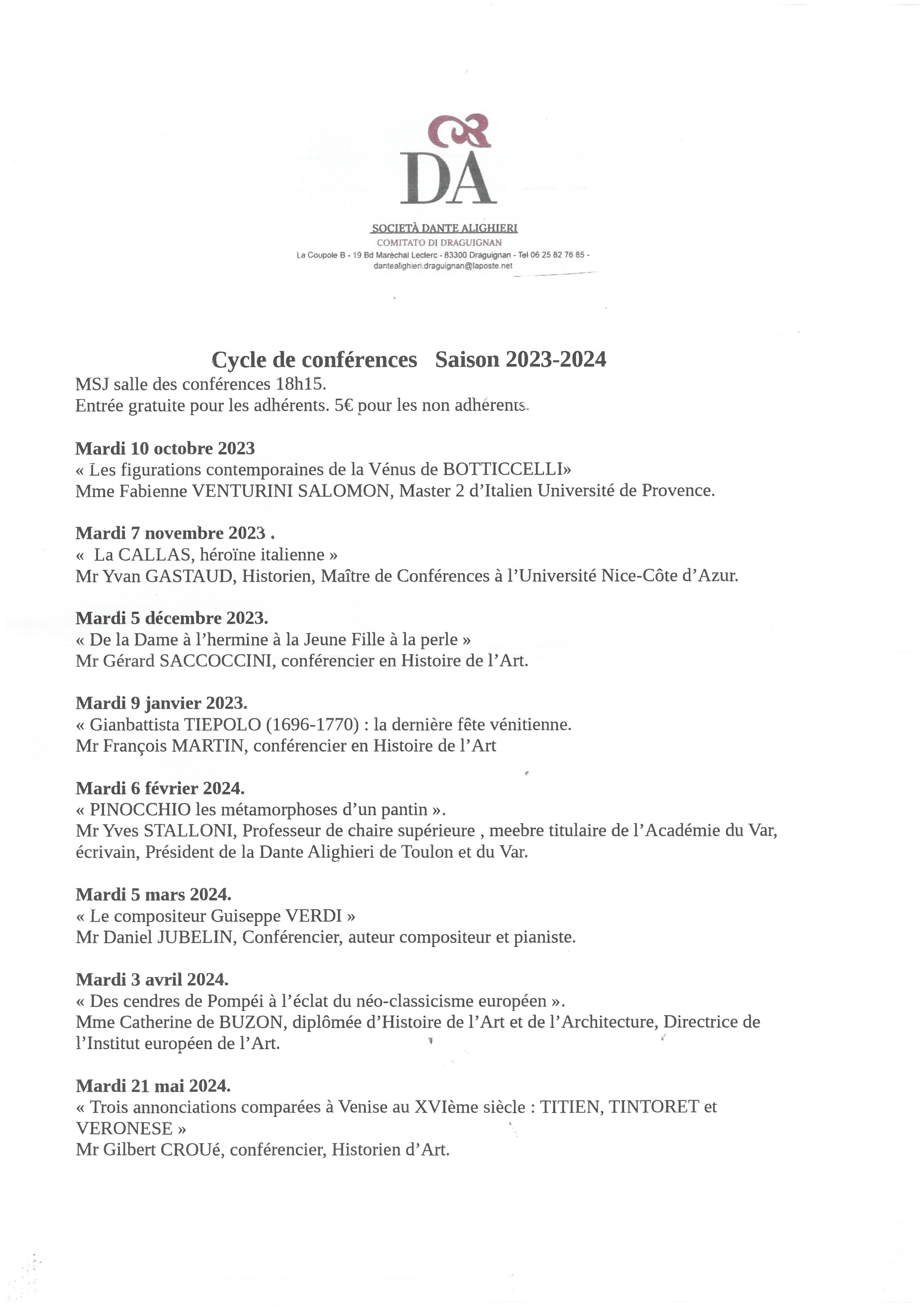 DA

SOCIETÀ DANTE ALIGHIERI
COMITATO DI DRAGUIGNAN
La Coupole B - 19 Bd Maréchal Leclerc - 83300 Draguignan - Tel 06 25 82 76 85 -
dantealighieri.draguignan@laposte.net

Cycle de conférences Saison 2023-2024
MSJ salle des conférences 18h15.
Entrée gratuite pour les adhérents. 5€ pour les non adhérents.

Mardi 10 octobre 2023
« Les figurations contemporaines de la Vénus de BOTTICCELLI»
Mme Fabienne VENTURINI SALOMON, Master 2 d'Italien Université de Provence.

Mardi 7 novembre 2023 .
« La CALLAS, héroïne italienne »
Mr Yvan GASTAUD, Historien, Maître de Conférences à l'Université Nice-Côte d'Azur.

Mardi 5 décembre 2023.
« De la Dame à l'hermine à la Jeune Fille à la perle »
Mr Gérard SACCOCCINI, conférencier en Histoire de l'Art.

Mardi 9 janvier 2023.
« Gianbattista TIEPOLO (1696-1770) : la dernière fête vénitienne.
Mr François MARTIN, conférencier en Histoire de l'Art

Mardi 6 février 2024.
« PINOCCHIO les métamorphoses d'un pantin ».
Mr Yves STALLONI, Professeur de chaire supérieure , meebre titulaire de l'Académie du Var, écrivain, Président de la Dante Alighieri de Toulon et du Var.

Mardi 5 mars 2024.
« Le compositeur Guiseppe VERDI »
Mr Daniel JUBELIN, Conférencier, auteur compositeur et pianiste.

Mardi 3 avril 2024.
« Des cendres de Pompéi à l'éclat du néo-classicisme européen ».
Mme Catherine de BUZON, diplômée d'Histoire de l'Art et de l'Architecture, Directrice de l'Institut européen de l'Art.

Mardi 21 mai 2024.
« Trois annonciations comparées à Venise au XVIème siècle : TITIEN, TINTORET et VERONESE »
Mr Gilbert CROUé, conférencier, Historien d'Art.